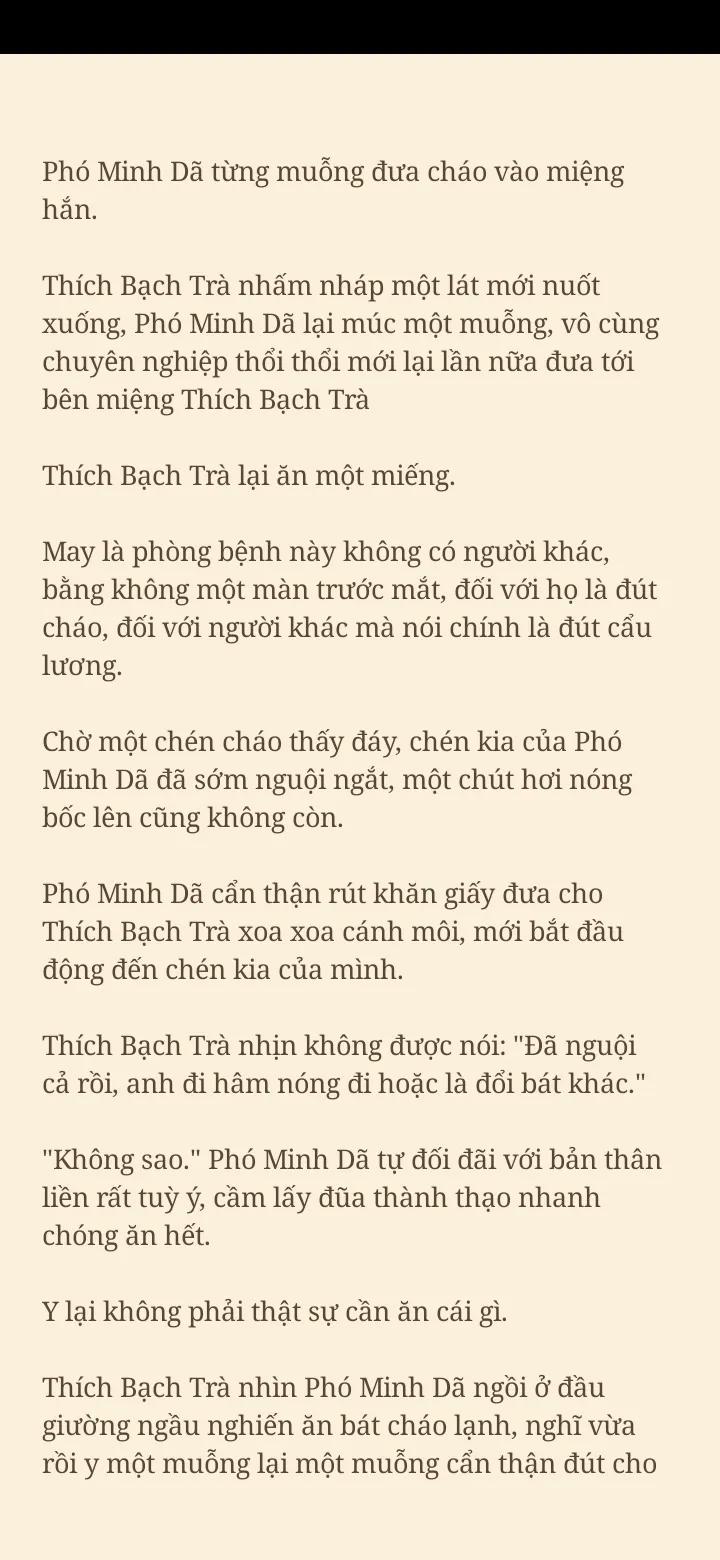 Phó Minh Dã từng muỗng đưa cháo vào miệng hắn.

Thích Bạch Trà nhấm nháp một lát mới nuốt xuống, Phó Minh Dã lại múc một muỗng, vô cùng chuyên nghiệp thổi thổi mới lại lần nữa đưa tới bên miệng Thích Bạch Trà

Thích Bạch Trà lại ăn một miếng.

May là phòng bệnh này không có người khác, bằng không một màn trước mắt, đối với họ là đút cháo, đối với người khác mà nói chính là đút cẩu lương.

Chờ một chén cháo thấy đáy, chén kia của Phó Minh Dã đã sớm nguội ngắt, một chút hơi nóng bốc lên cũng không còn.

Phó Minh Dã cẩn thận rút khăn giấy đưa cho Thích Bạch Trà xoa xoa cánh môi, mới bắt đầu động đến chén kia của mình.

Thích Bạch Trà nhịn không được nói: "Đã nguội cả rồi, anh đi hâm nóng đi hoặc là đổi bát khác."

"Không sao." Phó Minh Dã tự đối đãi với bản thân liền rất tuỳ ý, cầm lấy đũa thành thạo nhanh chóng ăn hết.

Y lại không phải thật sự cần ăn cái gì.

Thích Bạch Trà nhìn Phó Minh Dã ngồi ở đầu giường ngấu nghiến ăn bát cháo lạnh, nghĩ vừa rồi y một muỗng lại một muỗng cẩn thận đút cho